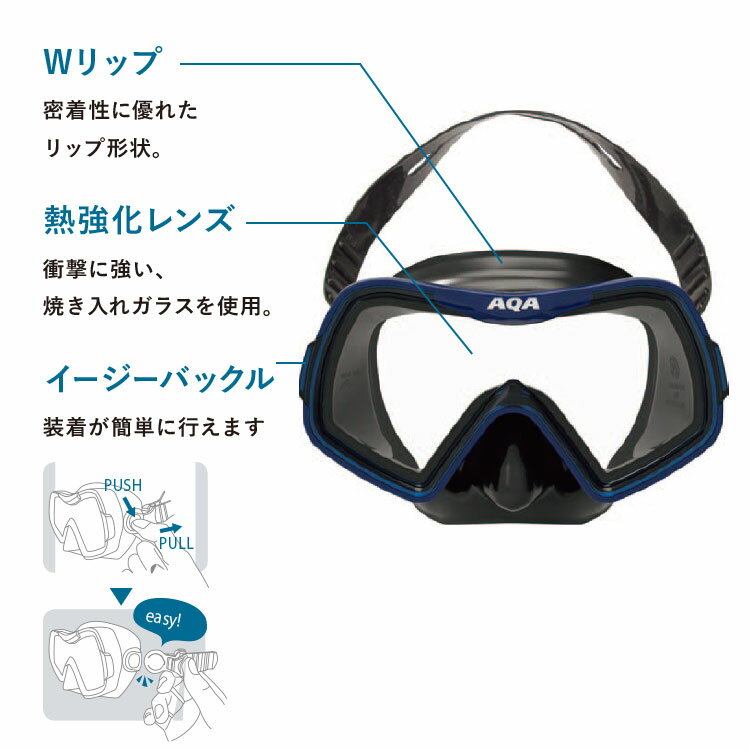 Wリップ

密着性に優れた
リップ形状。

熱強化レンズ

衝撃に強い、
焼き入れガラスを使用。

イージーバックル

装着が簡単に行えます

PUSH

PULL

easy!

AQA